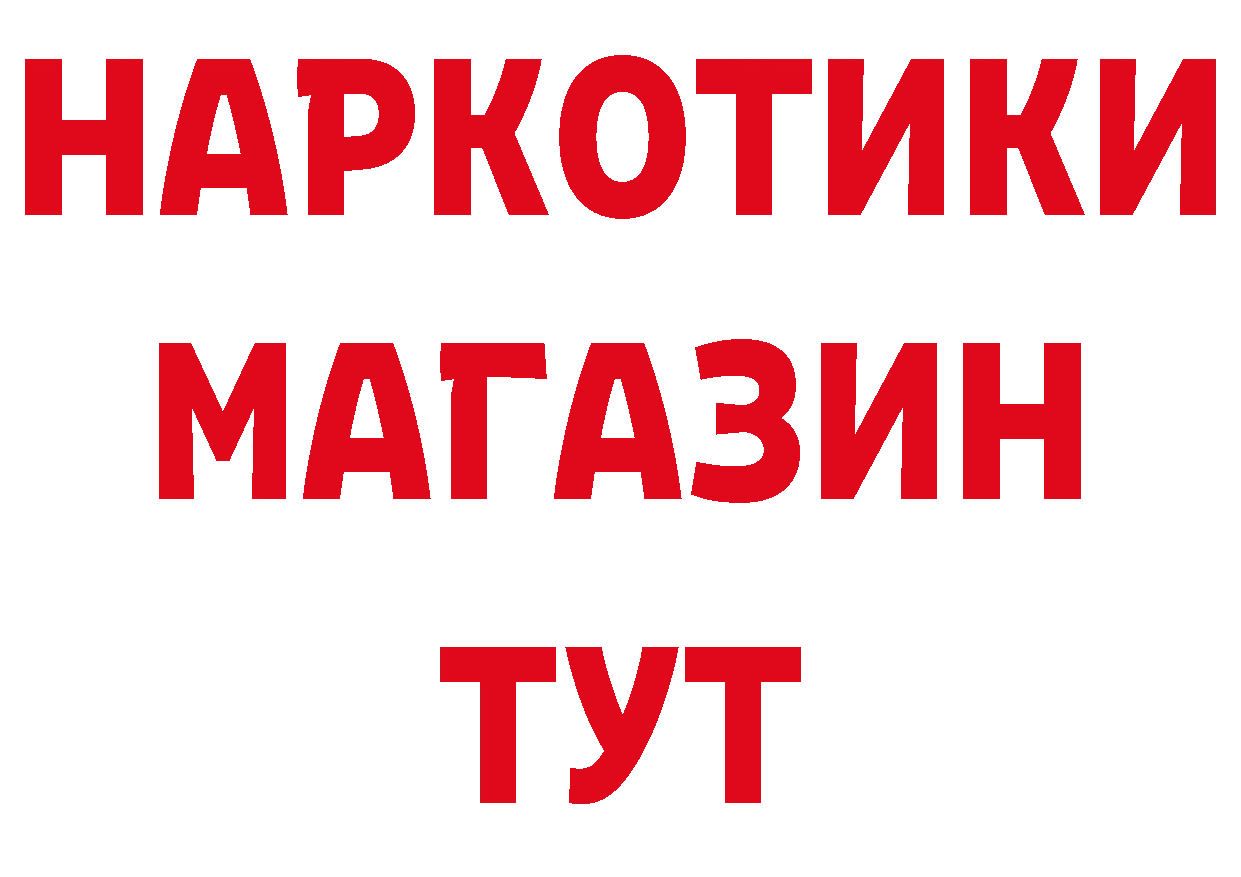 НАРКОТИКИ
МАГАЗИН
ТУТ